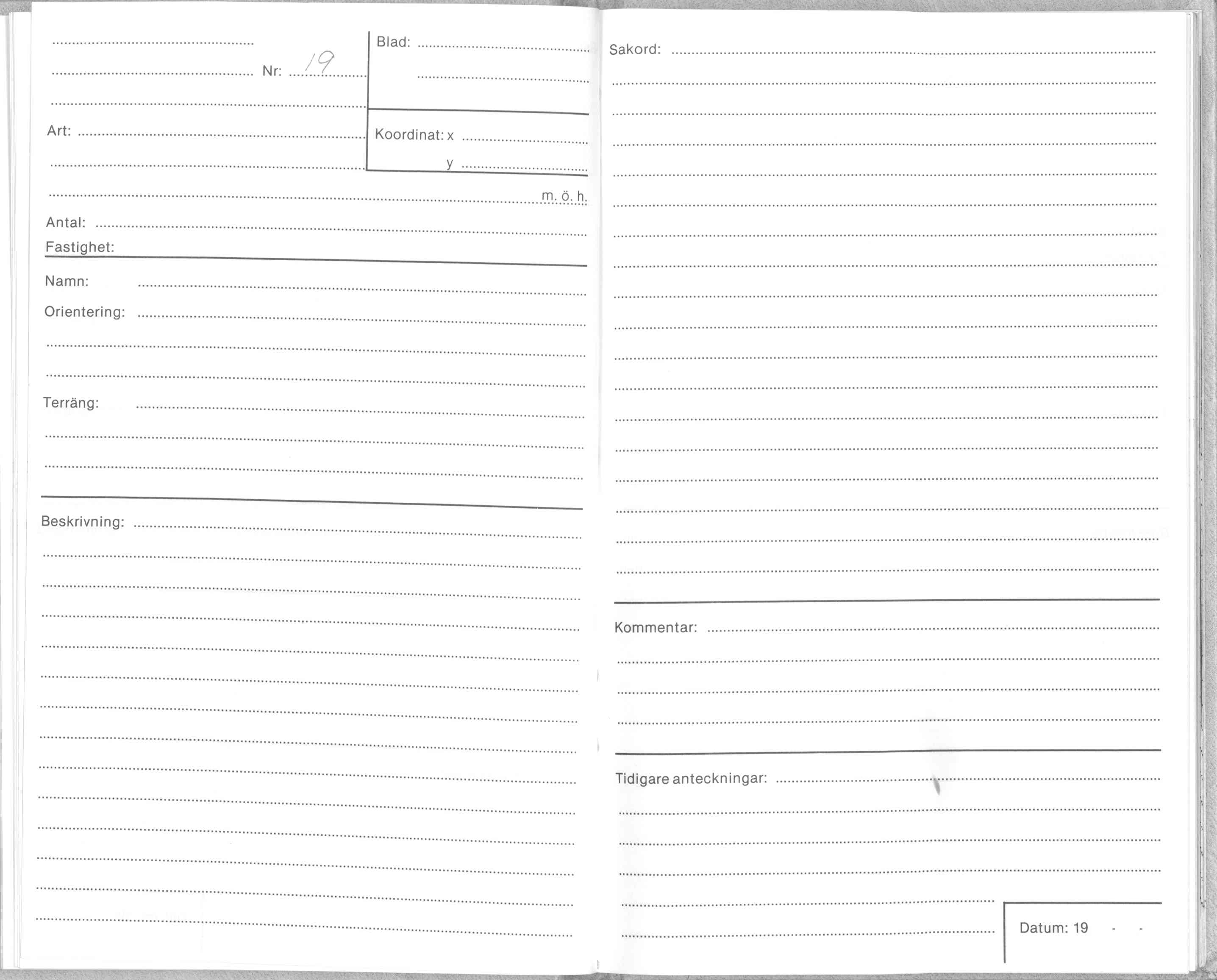 Nr: 19

Blad:

Art:

Koordinat: x

y

m. ö. h.

Antal:

Fastighet:

Namn:

Orientering:

Terräng:

Beskrivning:

Sakord:

Kommentar:

Tidigare anteckningar:

Datum: 19 - -